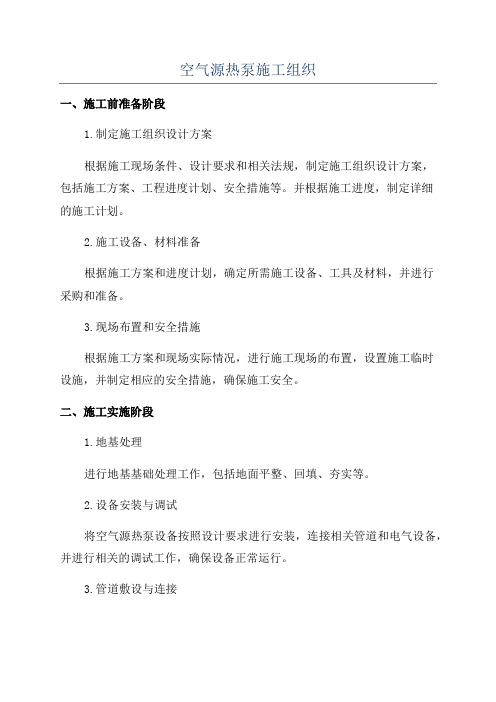 空气源热泵施工组织

一、施工前准备阶段

1.制定施工组织设计方案

根据施工现场条件、设计要求和相关法规，制定施工组织设计方案，包括施工方案、工程进度计划、安全措施等。并根据施工进度，制定详细的施工计划。

2.施工设备、材料准备

根据施工方案和进度计划，确定所需施工设备、工具及材料，并进行采购和准备。

3.现场布置和安全措施

根据施工方案和现场实际情况，进行施工现场的布置，设置施工临时设施，并制定相应的安全措施，确保施工安全。

二、施工实施阶段

1.地基处理

进行地基基础处理工作，包括地面平整、回填、夯实等。

2.设备安装与调试

将空气源热泵设备按照设计要求进行安装，连接相关管道和电气设备，并进行相关的调试工作，确保设备正常运行。

3.管道敷设与连接